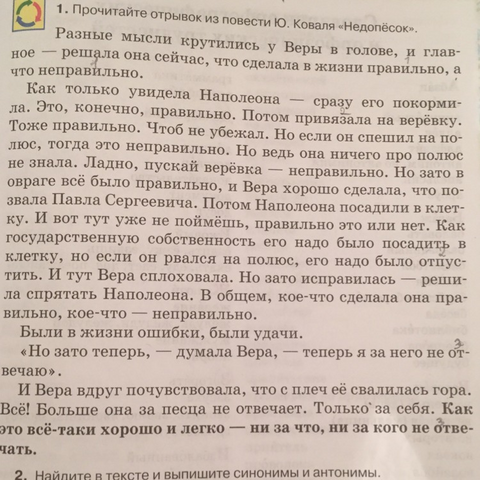 1. Прочитайте отрывок из повести Ю. Коваля «Недопёсок».

Разные мысли крутились у Веры в голове, и главное — решала она сейчас, что сделала в жизни правильно, а что неправильно.

Как только увидела Наполеона — сразу его покормила. Это, конечно, правильно. Потом привязала на верёвку. Тоже правильно. Чтоб не убежал. Но если он спешил на полюс, тогда это неправильно. Но ведь она ничего про полюс не знала. Ладно, пускай верёвка — неправильно. Но зато в овраге всё было правильно, и Вера хорошо сделала, что позвала Павла Сергеевича. Потом Наполеона посадили в клетку. И вот тут уже не поймёшь, правильно это или нет. Как государственную собственность его надо было посадить в клетку, но если он рвался на полюс, его надо было отпустить. И тут Вера сплоховала. Но зато исправилась — решила спрятать Наполеона. В общем, кое-что сделала она правильно, кое-что — неправильно.

Были в жизни ошибки, были удачи.

«Но зато теперь, — думала Вера, — теперь я за него не отвечаю».

И Вера вдруг почувствовала, что с плеч её свалилась гора. Всё! Больше она за песца не отвечает. Только за себя. Как это всё-таки хорошо и легко — ни за что, ни за кого не отвечать.

2. Найдите в тексте и выпишите синонимы и антонимы.